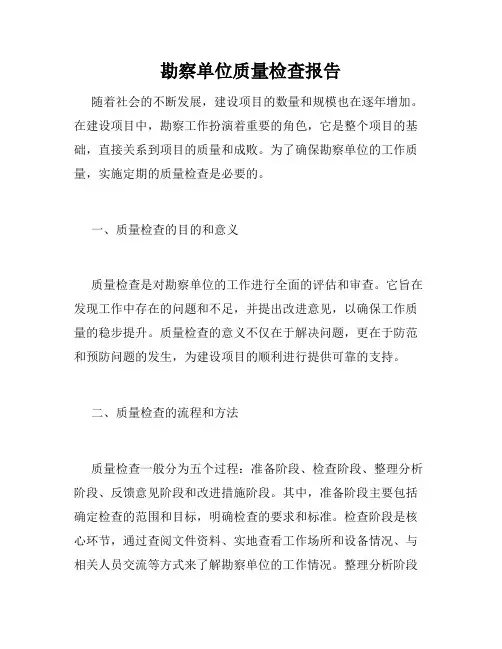 勘察单位质量检查报告

随着社会的不断发展，建设项目的数量和规模也在逐年增加。在建设项目中，勘察工作扮演着重要的角色，它是整个项目的基础，直接关系到项目的质量和成败。为了确保勘察单位的工作质量，实施定期的质量检查是必要的。

一、质量检查的目的和意义

质量检查是对勘察单位的工作进行全面的评估和审查。它旨在发现工作中存在的问题和不足，并提出改进意见，以确保工作质量的稳步提升。质量检查的意义不仅在于解决问题，更在于防范和预防问题的发生，为建设项目的顺利进行提供可靠的支持。

二、质量检查的流程和方法

质量检查一般分为五个过程：准备阶段、检查阶段、整理分析阶段、反馈意见阶段和改进措施阶段。其中，准备阶段主要包括确定检查的范围和目标，明确检查的要求和标准。检查阶段是核心环节，通过查阅文件资料、实地查看工作场所和设备情况、与相关人员交流等方式来了解勘察单位的工作情况。整理分析阶段